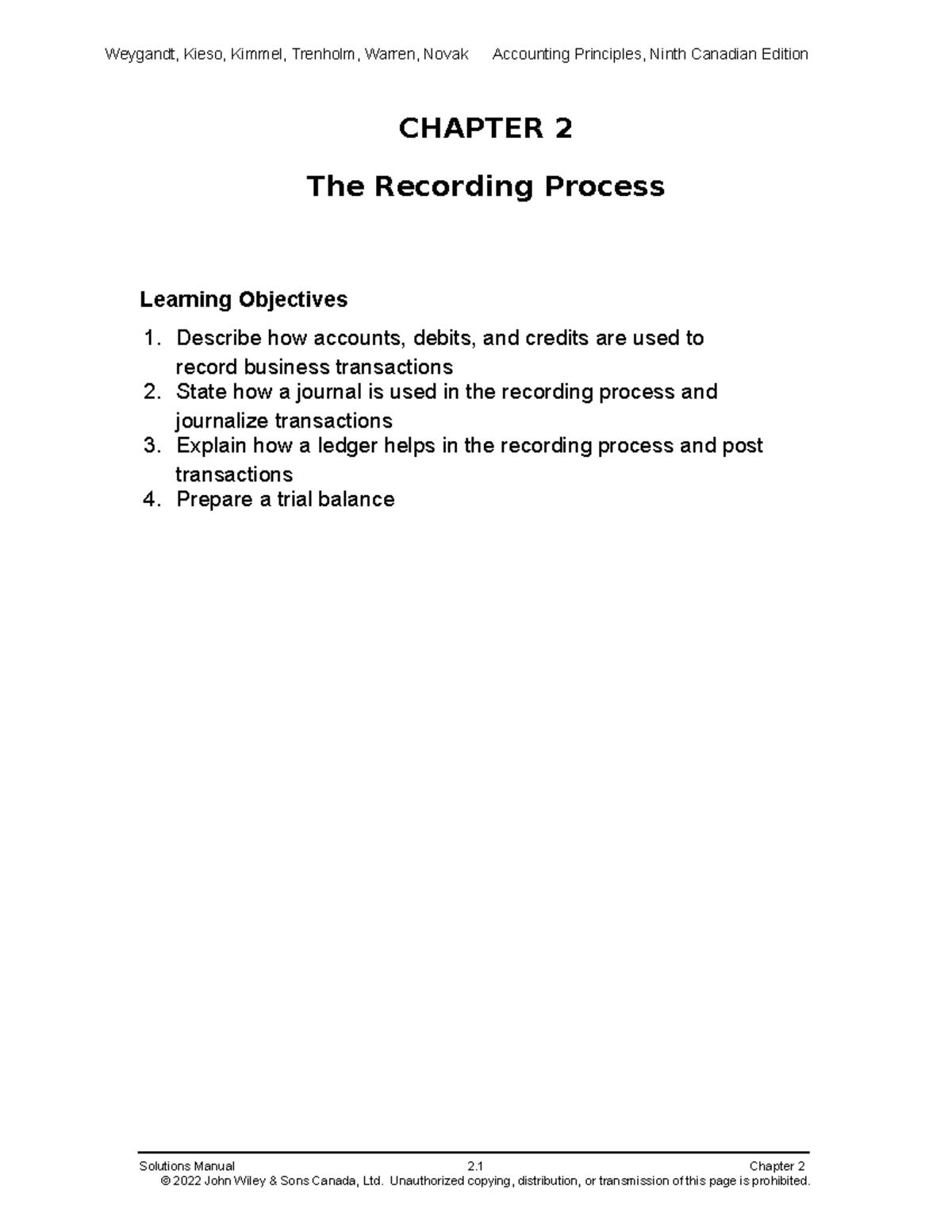 Weygandt, Kieso, Kimmel, Trenholm, Warren, Novak Accounting Principles, Ninth Canadian Edition

CHAPTER 2

The Recording Process

Learning Objectives

1. Describe how accounts, debits, and credits are used to record business transactions
2. State how a journal is used in the recording process and journalize transactions
3. Explain how a ledger helps in the recording process and post transactions
4. Prepare a trial balance

Solutions Manual 2.1 Chapter 2
© 2022 John Wiley & Sons Canada, Ltd. Unauthorized copying, distribution, or transmission of this page is prohibited.